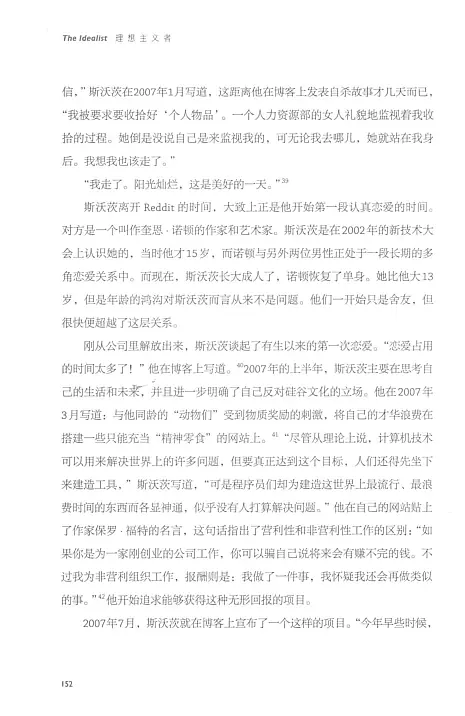 The Idealist 理想主义者

信，”斯沃茨在2007年1月写道，这距离他在博客上发表自杀故事才几天而已，“我被要求要收拾好‘个人物品’。一个人力资源部的女人礼貌地监视着我收拾的过程。她倒是没说自己是来监视我的，可无论我去哪儿，她就站在我身后。我想我也该走了。”

“我走了。阳光灿烂，这是美好的一天。”$^{39}$

斯沃茨离开 Reddit 的时间，大致上正是他开始第一段认真恋爱的时间。对方是一个叫作奎恩·诺顿的作家和艺术家。斯沃茨是在2002年的新技术大会上认识她的，当时他才15岁，而诺顿与另外两位男性正处于一段长期的多角恋爱关系中。而现在，斯沃茨长大成人了，诺顿恢复了单身。她比他大13岁，但是年龄的鸿沟对斯沃茨而言从来不是问题。他们一开始只是舍友，但很快便超越了这层关系。

刚从公司里解放出来，斯沃茨谈起了有生以来的第一次恋爱。“恋爱占用的时间太多了！”他在博客上写道。$^{40}$2007年的上半年，斯沃茨主要在思考自己的生活和未来，并且进一步明确了自己反对硅谷文化的立场。他在2007年3月写道：与他同龄的“动物们”受到物质奖励的刺激，将自己的才华浪费在搭建一些只能充当“精神零食”的网站上。$^{41}$“尽管从理论上说，计算机技术可以用来解决世界上的许多问题，但要真正达到这个目标，人们还得先坐下来建造工具，”斯沃茨写道，“可是程序员们却为建造这世界上最流行、最浪费时间的东西而各显神通，似乎没有人打算解决问题。”他在自己的网站贴上了作家保罗·福特的名言，这句话指出了营利性和非营利性工作的区别：“如果你是为一家刚创业的公司工作，你可以骗自己说将来会有赚不完的钱。不过我为非营利组织工作，报酬则是：我做了一件事，我怀疑我还会再做类似的事。”$^{42}$他开始追求能够获得这种无形回报的项目。

2007年7月，斯沃茨就在博客上宣布了一个这样的项目。“今年早些时候，

152